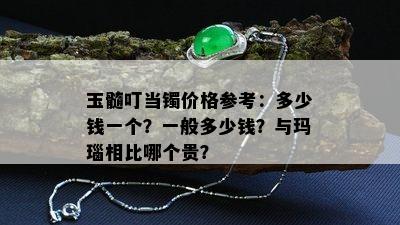 玉髓叮当镯价格参考：多少钱一个？一般多少钱？与玛瑙相比哪个贵？